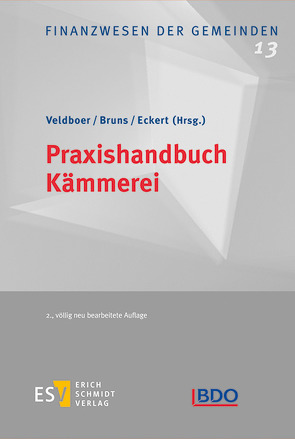 FINANZWESEN DER GEMEINDEN
13

Veldboer / Bruns / Eckert (Hrsg.)

Praxishandbuch Kämmerei

2., völlig neu bearbeitete Auflage

ESV ERICH SCHMIDT VERLAG

BDO